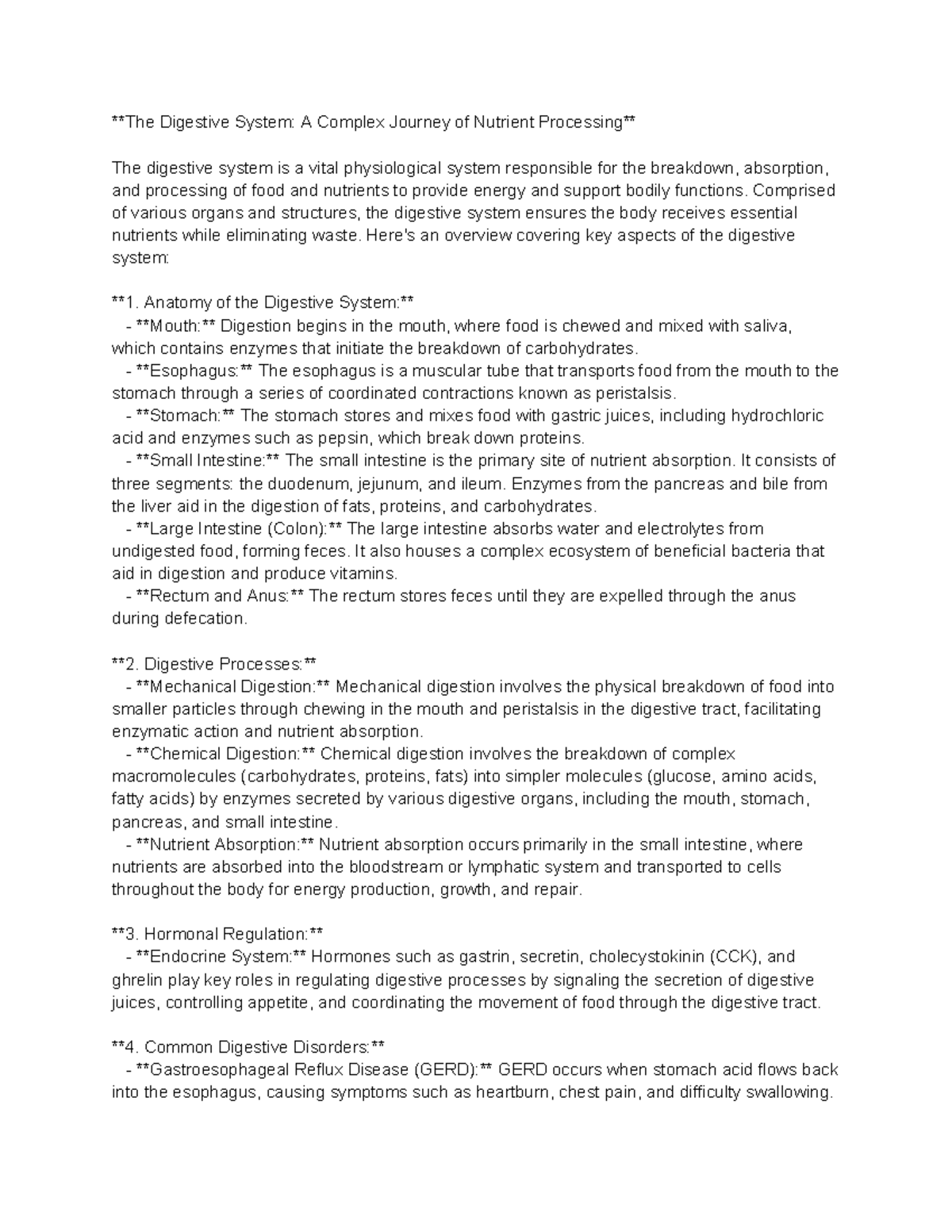 **The Digestive System: A Complex Journey of Nutrient Processing**

The digestive system is a vital physiological system responsible for the breakdown, absorption, and processing of food and nutrients to provide energy and support bodily functions. Comprised of various organs and structures, the digestive system ensures the body receives essential nutrients while eliminating waste. Here's an overview covering key aspects of the digestive system:

**1. Anatomy of the Digestive System:**
- **Mouth:** Digestion begins in the mouth, where food is chewed and mixed with saliva, which contains enzymes that initiate the breakdown of carbohydrates.
- **Esophagus:** The esophagus is a muscular tube that transports food from the mouth to the stomach through a series of coordinated contractions known as peristalsis.
- **Stomach:** The stomach stores and mixes food with gastric juices, including hydrochloric acid and enzymes such as pepsin, which break down proteins.
- **Small Intestine:** The small intestine is the primary site of nutrient absorption. It consists of three segments: the duodenum, jejunum, and ileum. Enzymes from the pancreas and bile from the liver aid in the digestion of fats, proteins, and carbohydrates.
- **Large Intestine (Colon):** The large intestine absorbs water and electrolytes from undigested food, forming feces. It also houses a complex ecosystem of beneficial bacteria that aid in digestion and produce vitamins.
- **Rectum and Anus:** The rectum stores feces until they are expelled through the anus during defecation.

**2. Digestive Processes:**
- **Mechanical Digestion:** Mechanical digestion involves the physical breakdown of food into smaller particles through chewing in the mouth and peristalsis in the digestive tract, facilitating enzymatic action and nutrient absorption.
- **Chemical Digestion:** Chemical digestion involves the breakdown of complex macromolecules (carbohydrates, proteins, fats) into simpler molecules (glucose, amino acids, fatty acids) by enzymes secreted by various digestive organs, including the mouth, stomach, pancreas, and small intestine.
- **Nutrient Absorption:** Nutrient absorption occurs primarily in the small intestine, where nutrients are absorbed into the bloodstream or lymphatic system and transported to cells throughout the body for energy production, growth, and repair.

**3. Hormonal Regulation:**
- **Endocrine System:** Hormones such as gastrin, secretin, cholecystokinin (CCK), and ghrelin play key roles in regulating digestive processes by signaling the secretion of digestive juices, controlling appetite, and coordinating the movement of food through the digestive tract.

**4. Common Digestive Disorders:**
- **Gastroesophageal Reflux Disease (GERD):** GERD occurs when stomach acid flows back into the esophagus, causing symptoms such as heartburn, chest pain, and difficulty swallowing.